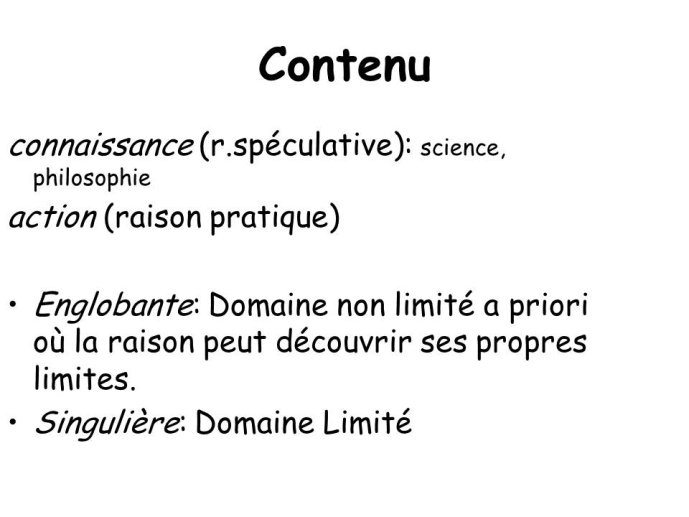 Contenu

connaissance (r.spéculative): science, philosophie

action (raison pratique)

• Englobante: Domaine non limité a priori où la raison peut découvrir ses propres limites.

• Singulière: Domaine Limité